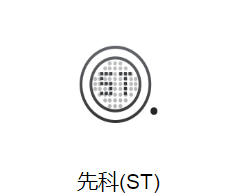 ST

先科(ST)